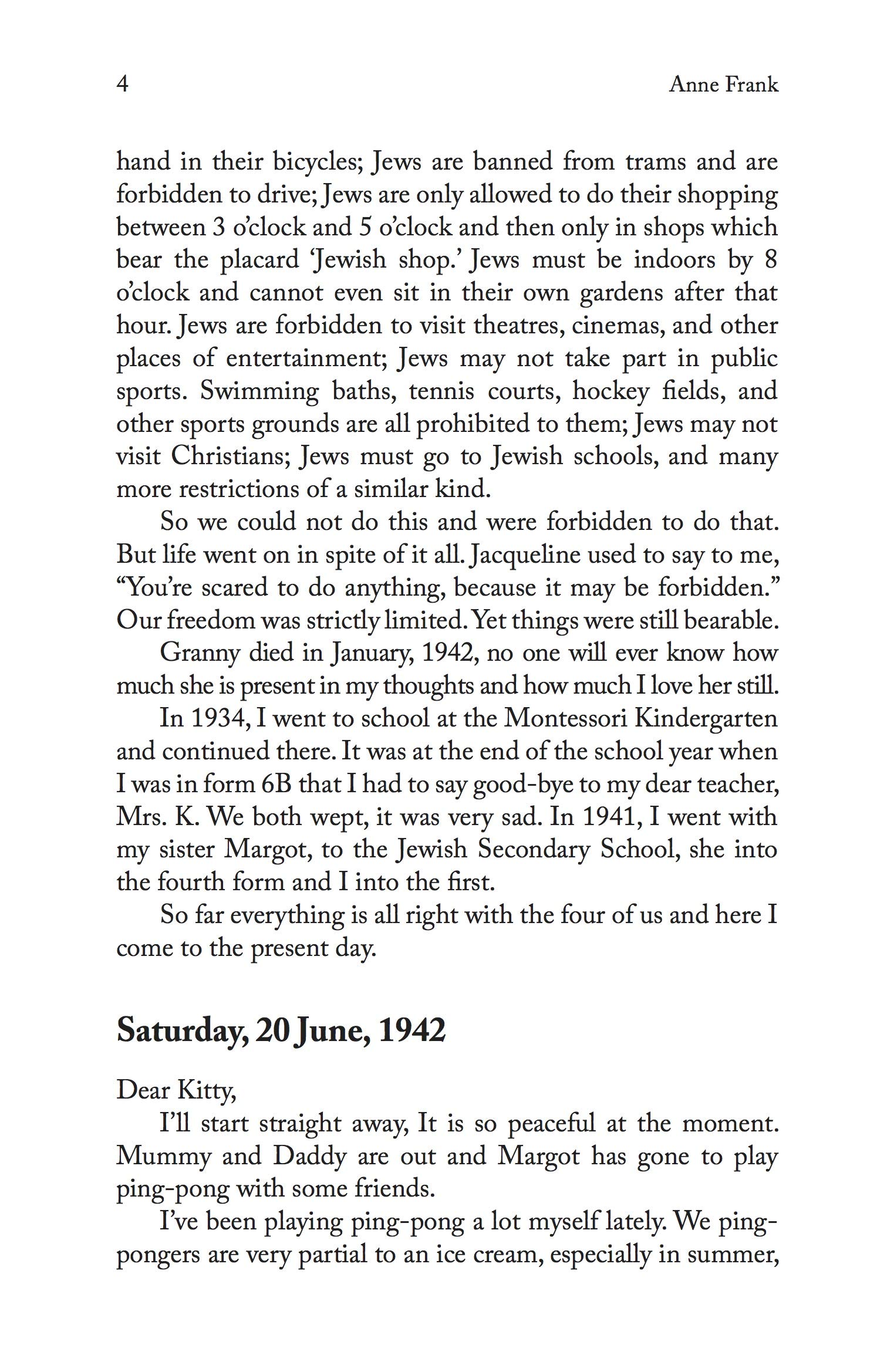 4 Anne Frank

hand in their bicycles; Jews are banned from trams and are forbidden to drive; Jews are only allowed to do their shopping between 3 o'clock and 5 o'clock and then only in shops which bear the placard 'Jewish shop.' Jews must be indoors by 8 o'clock and cannot even sit in their own gardens after that hour. Jews are forbidden to visit theatres, cinemas, and other places of entertainment; Jews may not take part in public sports. Swimming baths, tennis courts, hockey fields, and other sports grounds are all prohibited to them; Jews may not visit Christians; Jews must go to Jewish schools, and many more restrictions of a similar kind.

So we could not do this and were forbidden to do that. But life went on in spite of it all. Jacqueline used to say to me, "You're scared to do anything, because it may be forbidden." Our freedom was strictly limited. Yet things were still bearable.

Granny died in January, 1942, no one will ever know how much she is present in my thoughts and how much I love her still.

In 1934, I went to school at the Montessori Kindergarten and continued there. It was at the end of the school year when I was in form 6B that I had to say good-bye to my dear teacher, Mrs. K. We both wept, it was very sad. In 1941, I went with my sister Margot, to the Jewish Secondary School, she into the fourth form and I into the first.

So far everything is all right with the four of us and here I come to the present day.

Saturday, 20 June, 1942

Dear Kitty,

I'll start straight away, It is so peaceful at the moment. Mummy and Daddy are out and Margot has gone to play ping-pong with some friends.

I've been playing ping-pong a lot myself lately. We ping-pongers are very partial to an ice cream, especially in summer,